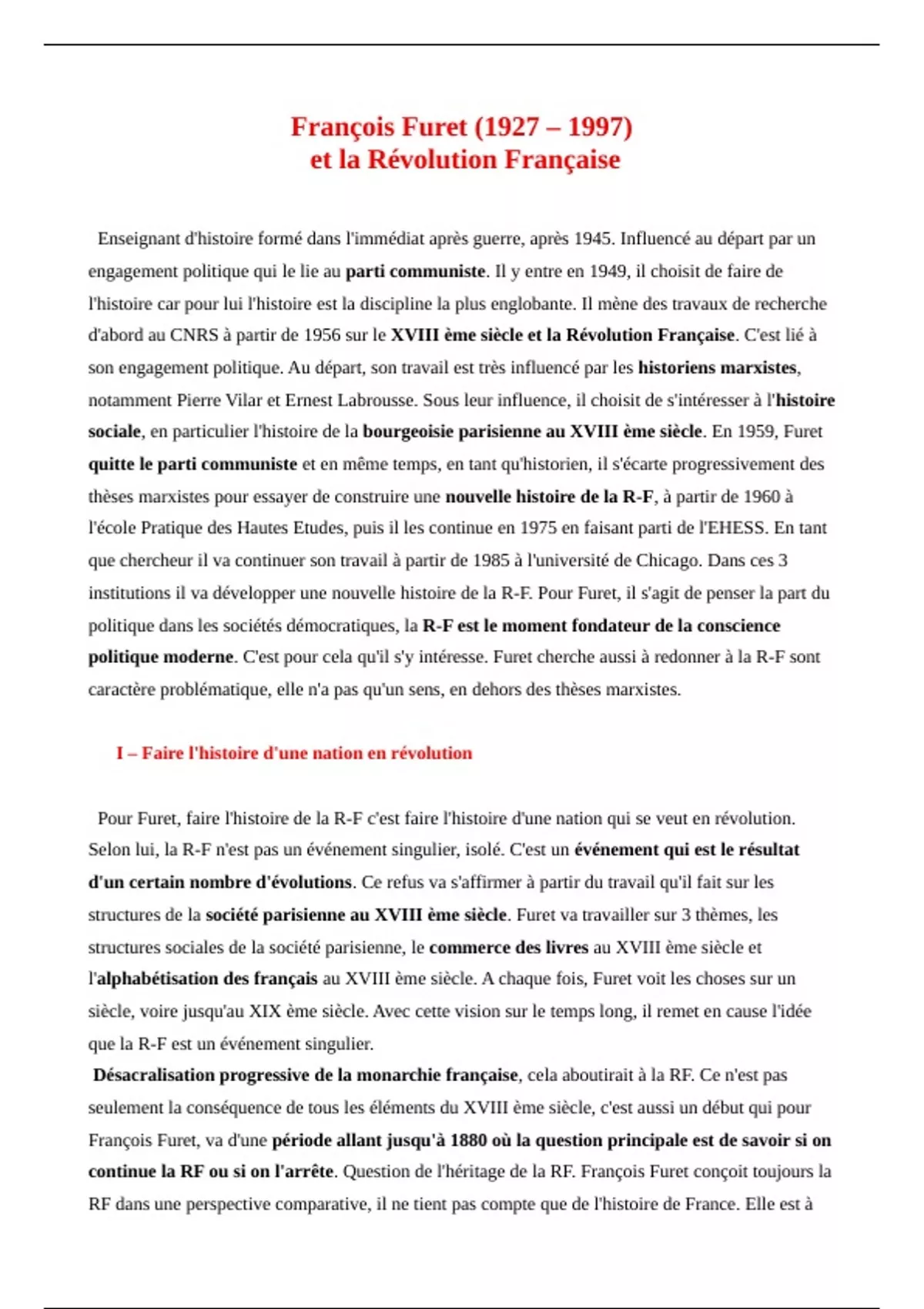 François Furet (1927 – 1997)
et la Révolution Française

Enseignant d'histoire formé dans l'immédiat après guerre, après 1945. Influencé au départ par un engagement politique qui le lie au parti communiste. Il y entre en 1949, il choisit de faire de l'histoire car pour lui l'histoire est la discipline la plus englobante. Il mène des travaux de recherche d'abord au CNRS à partir de 1956 sur le XVIII ème siècle et la Révolution Française. C'est lié à son engagement politique. Au départ, son travail est très influencé par les historiens marxistes, notamment Pierre Vilar et Ernest Labrousse. Sous leur influence, il choisit de s'intéresser à l'histoire sociale, en particulier l'histoire de la bourgeoisie parisienne au XVIII ème siècle. En 1959, Furet quitte le parti communiste et en même temps, en tant qu'historien, il s'écarte progressivement des thèses marxistes pour essayer de construire une nouvelle histoire de la R-F, à partir de 1960 à l'école Pratique des Hautes Etudes, puis il les continue en 1975 en faisant parti de l'EHESS. En tant que chercheur il va continuer son travail à partir de 1985 à l'université de Chicago. Dans ces 3 institutions il va développer une nouvelle histoire de la R-F. Pour Furet, il s'agit de penser la part du politique dans les sociétés démocratiques, la R-F est le moment fondateur de la conscience politique moderne. C'est pour cela qu'il s'y intéresse. Furet cherche aussi à redonner à la R-F sont caractère problématique, elle n'a pas qu'un sens, en dehors des thèses marxistes.

I – Faire l'histoire d'une nation en révolution

Pour Furet, faire l'histoire de la R-F c'est faire l'histoire d'une nation qui se veut en révolution. Selon lui, la R-F n'est pas un événement singulier, isolé. C'est un événement qui est le résultat d'un certain nombre d'évolutions. Ce refus va s'affirmer à partir du travail qu'il fait sur les structures de la société parisienne au XVIII ème siècle. Furet va travailler sur 3 thèmes, les structures sociales de la société parisienne, le commerce des livres au XVIII ème siècle et l'alphabétisation des français au XVIII ème siècle. A chaque fois, Furet voit les choses sur un siècle, voire jusqu'au XIX ème siècle. Avec cette vision sur le temps long, il remet en cause l'idée que la R-F est un événement singulier.
Désacralisation progressive de la monarchie française, cela aboutirait à la RF. Ce n'est pas seulement la conséquence de tous les éléments du XVIII ème siècle, c'est aussi un début qui pour François Furet, va d'une période allant jusqu'à 1880 où la question principale est de savoir si on continue la RF ou si on l'arrête. Question de l'héritage de la RF. François Furet conçoit toujours la RF dans une perspective comparative, il ne tient pas compte que de l'histoire de France. Elle est à